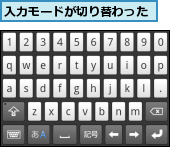 入力モードが切り替わった

1 2 3 4 5 6 7 8 9 0
q w e r t y u i o p
a s d f g h j k l .
z x c v b n m
あA 記号